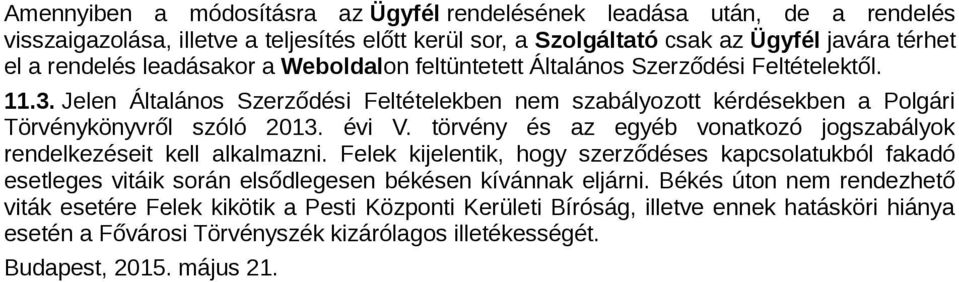 Amennyiben a módosításra az Ügyfél rendelésének leadása után, de a rendelés visszaigazolása, illetve a teljesítés előtt kerül sor, a Szolgáltató csak az Ügyfél javára térhet el a rendelés leadásakor a Weboldalon feltüntetett Általános Szerződési Feltételektől.

11.3. Jelen Általános Szerződési Feltételekben nem szabályozott kérdésekben a Polgári Törvénykönyvről szóló 2013. évi V. törvény és az egyéb vonatkozó jogszabályok rendelkezéseit kell alkalmazni. Felek kijelentik, hogy szerződéses kapcsolatukból fakadó esetleges vitáik során elsődlegesen békésen kívánnak eljárni. Békés úton nem rendezhető viták esetére Felek kikötik a Pesti Központi Kerületi Bíróság, illetve ennek hatásköri hiánya esetén a Fővárosi Törvényszék kizárólagos illetékességét.

Budapest, 2015. május 21.